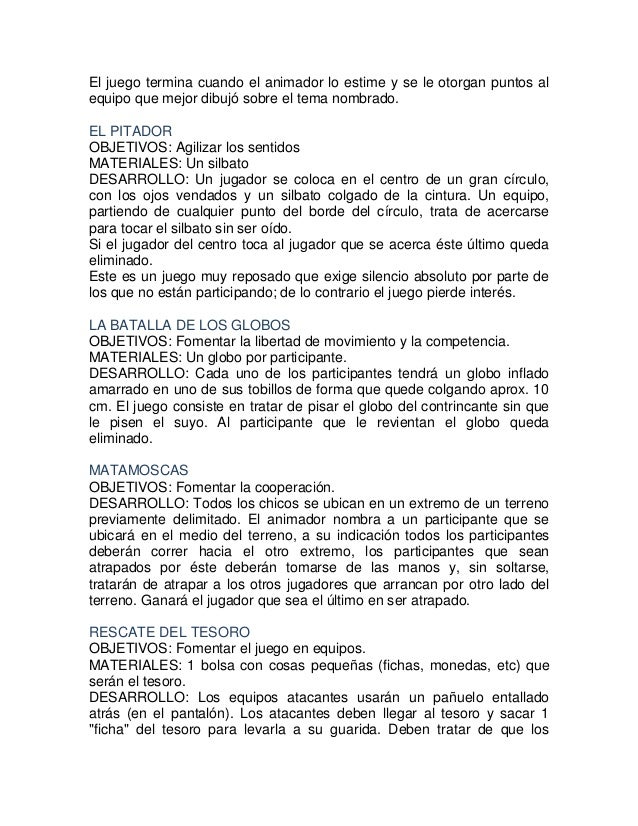 El juego termina cuando el animador lo estime y se le otorgan puntos al equipo que mejor dibujó sobre el tema nombrado.

EL PITADOR
OBJETIVOS: Agilizar los sentidos
MATERIALES: Un silbato
DESARROLLO: Un jugador se coloca en el centro de un gran círculo, con los ojos vendados y un silbato colgado de la cintura. Un equipo, partiendo de cualquier punto del borde del círculo, trata de acercarse para tocar el silbato sin ser oído.
Si el jugador del centro toca al jugador que se acerca éste último queda eliminado.
Este es un juego muy reposado que exige silencio absoluto por parte de los que no están participando; de lo contrario el juego pierde interés.

LA BATALLA DE LOS GLOBOS
OBJETIVOS: Fomentar la libertad de movimiento y la competencia.
MATERIALES: Un globo por participante.
DESARROLLO: Cada uno de los participantes tendrá un globo inflado amarrado en uno de sus tobillos de forma que quede colgando aprox. 10 cm. El juego consiste en tratar de pisar el globo del contrincante sin que le pisen el suyo. Al participante que le revientan el globo queda eliminado.

MATAMOSCAS
OBJETIVOS: Fomentar la cooperación.
DESARROLLO: Todos los chicos se ubican en un extremo de un terreno previamente delimitado. El animador nombra a un participante que se ubicará en el medio del terreno, a su indicación todos los participantes deberán correr hacia el otro extremo, los participantes que sean atrapados por éste deberán tomarse de las manos y, sin soltarse, tratarán de atrapar a los otros jugadores que arrancan por otro lado del terreno. Ganará el jugador que sea el último en ser atrapado.

RESCATE DEL TESORO
OBJETIVOS: Fomentar el juego en equipos.
MATERIALES: 1 bolsa con cosas pequeñas (fichas, monedas, etc) que serán el tesoro.
DESARROLLO: Los equipos atacantes usarán un pañuelo entallado atrás (en el pantalón). Los atacantes deben llegar al tesoro y sacar 1 "ficha" del tesoro para levarla a su guarida. Deben tratar de que los